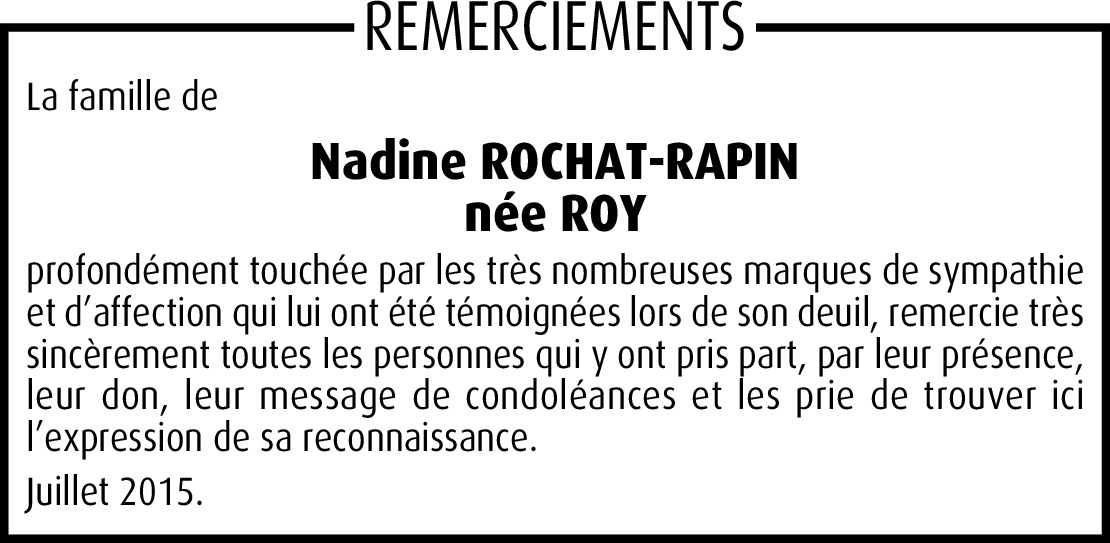 REMERCIEMENTS

La famille de

Nadine ROCHAT-RAPIN
née ROY

profondément touchée par les très nombreuses marques de sympathie et d'affection qui lui ont été témoignées lors de son deuil, remercie très sincèrement toutes les personnes qui y ont pris part, par leur présence, leur don, leur message de condoléances et les prie de trouver ici l'expression de sa reconnaissance.

Juillet 2015.